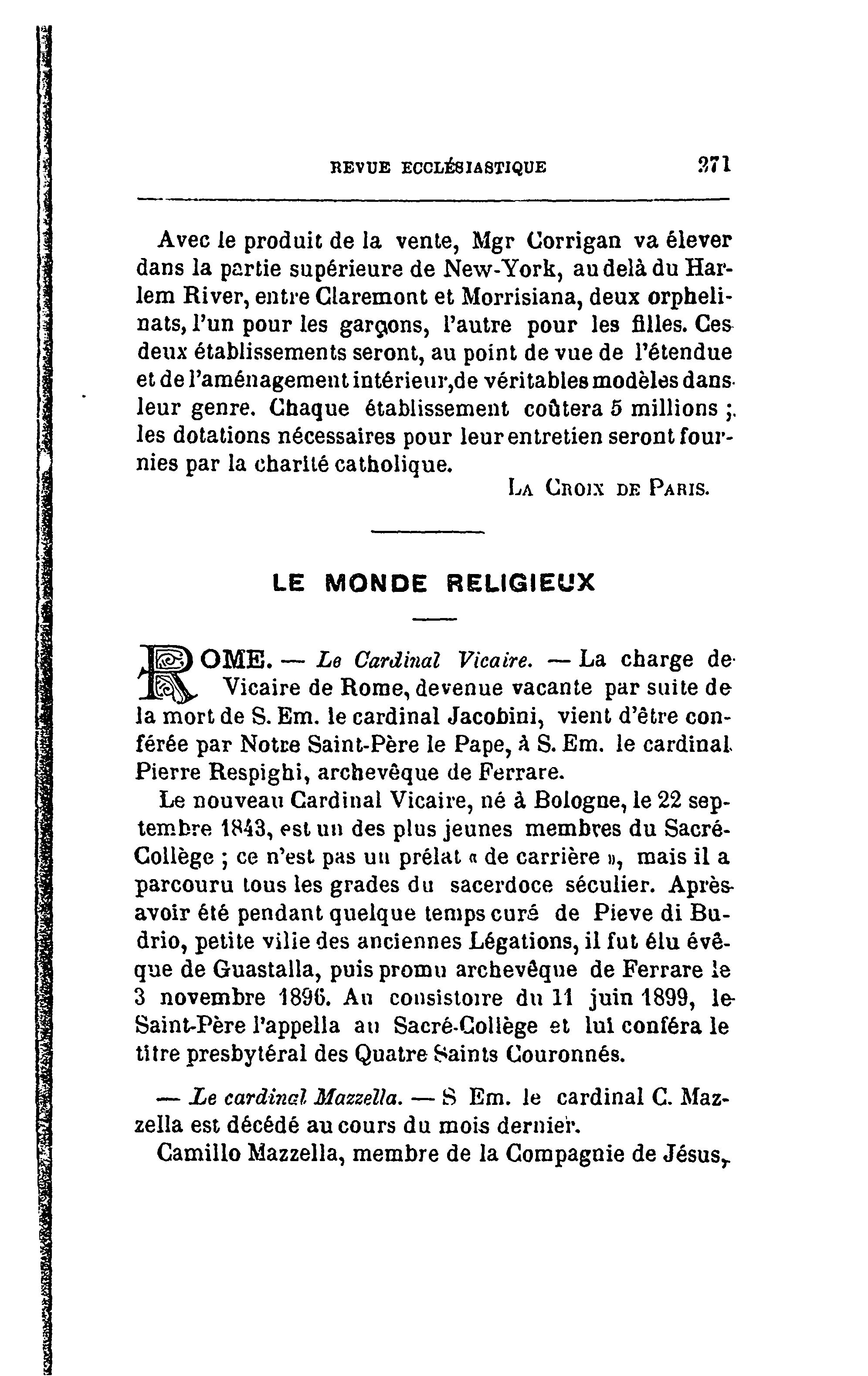 REVUE ECCLÉSIASTIQUE 371

Avec le produit de la vente, Mgr Corrigan va élever dans la partie supérieure de New-York, au delà du Harlem River, entre Claremont et Morrisiana, deux orphelinats, l'un pour les garçons, l'autre pour les filles. Ces deux établissements seront, au point de vue de l'étendue et de l'aménagement intérieur, de véritables modèles dans leur genre. Chaque établissement coûtera 5 millions ; les dotations nécessaires pour leur entretien seront fournies par la charité catholique.

LA CROIX DE PARIS.

LE MONDE RELIGIEUX

ROME. — Le Cardinal Vicaire. — La charge de Vicaire de Rome, devenue vacante par suite de la mort de S. Em. le cardinal Jacobini, vient d'être conférée par Notre Saint-Père le Pape, à S. Em. le cardinal Pierre Respighi, archevêque de Ferrare.

Le nouveau Cardinal Vicaire, né à Bologne, le 22 septembre 1843, est un des plus jeunes membres du Sacré-Collège ; ce n'est pas un prélat « de carrière », mais il a parcouru tous les grades du sacerdoce séculier. Après avoir été pendant quelque temps curé de Pieve di Budrio, petite ville des anciennes Légations, il fut élu évêque de Guastalla, puis promu archevêque de Ferrare le 3 novembre 1896. Au consistoire du 11 juin 1899, le Saint-Père l'appella au Sacré-Collège et lui conféra le titre presbytéral des Quatre Saints Couronnés.

— Le cardinal Mazzella. — S Em. le cardinal C. Mazzella est décédé au cours du mois dernier.

Camillo Mazzella, membre de la Compagnie de Jésus,